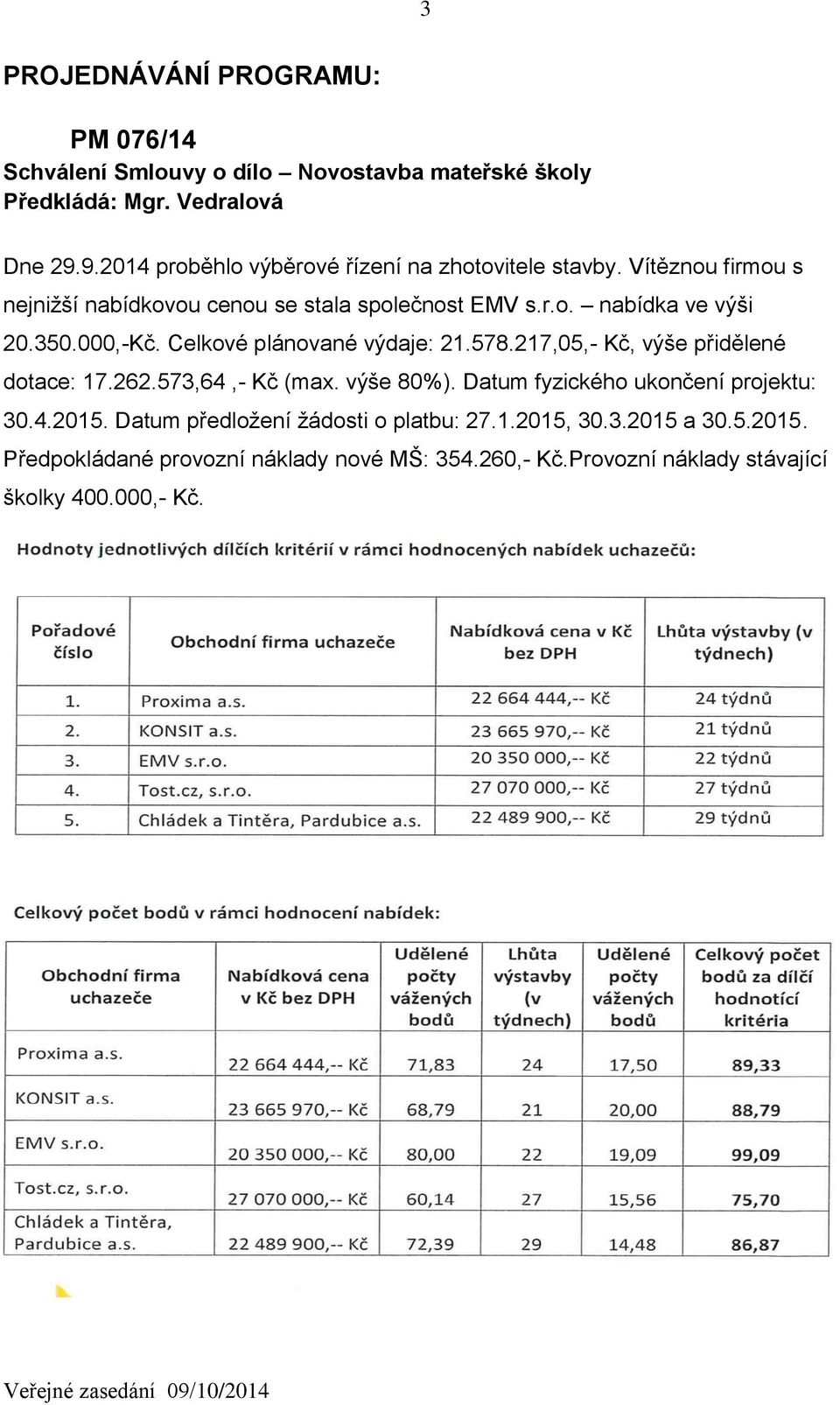 3

PROJEDNÁVÁNÍ PROGRAMU:

PM 076/14
Schválení Smlouvy o dílo – Novostavba mateřské školy
Předkládá: Mgr. Vedralová

Dne 29.9.2014 proběhlo výběrové řízení na zhotovitele stavby. Vítěznou firmou s nejnižší nabídkovou cenou se stala společnost EMV s.r.o. – nabídka ve výši 20.350.000,-Kč. Celkové plánované výdaje: 21.578.217,05,- Kč, výše přidělené dotace: 17.262.573,64 ,- Kč (max. výše 80%). Datum fyzického ukončení projektu: 30.4.2015. Datum předložení žádosti o platbu: 27.1.2015, 30.3.2015 a 30.5.2015. Předpokládané provozní náklady nové MŠ: 354.260,- Kč.Provozní náklady stávající školky 400.000,- Kč.

Hodnoty jednotlivých dílčích kritérií v rámci hodnocených nabídek uchazečů:

| Pořadové číslo | Obchodní firma uchazeče | Nabídková cena v Kč bez DPH | Lhůta výstavby (v týdnech) |
|---|---|---|---|
| 1. | Proxima a.s. | 22 664 444,-- Kč | 24 týdnů |
| 2. | KONSIT a.s. | 23 665 970,-- Kč | 21 týdnů |
| 3. | EMV s.r.o. | 20 350 000,-- Kč | 22 týdnů |
| 4. | Tost.cz, s.r.o. | 27 070 000,-- Kč | 27 týdnů |
| 5. | Chládek a Tintěra, Pardubice a.s. | 22 489 900,-- Kč | 29 týdnů |

Celkový počet bodů v rámci hodnocení nabídek:

| Obchodní firma uchazeče | Nabídková cena v Kč bez DPH | Udělené počty vážených bodů | Lhůta výstavby (v týdnech) | Udělené počty vážených bodů | Celkový počet bodů za dílčí hodnotící kritéria |
|---|---|---|---|---|---|
| Proxima a.s. | 22 664 444,-- Kč | 71,83 | 24 | 17,50 | 89,33 |
| KONSIT a.s. | 23 665 970,-- Kč | 68,79 | 21 | 20,00 | 88,79 |
| EMV s.r.o. | 20 350 000,-- Kč | 80,00 | 22 | 19,09 | 99,09 |
| Tost.cz, s.r.o. | 27 070 000,-- Kč | 60,14 | 27 | 15,56 | 75,70 |
| Chládek a Tintěra, Pardubice a.s. | 22 489 900,-- Kč | 72,39 | 29 | 14,48 | 86,87 |

Veřejné zasedání 09/10/2014